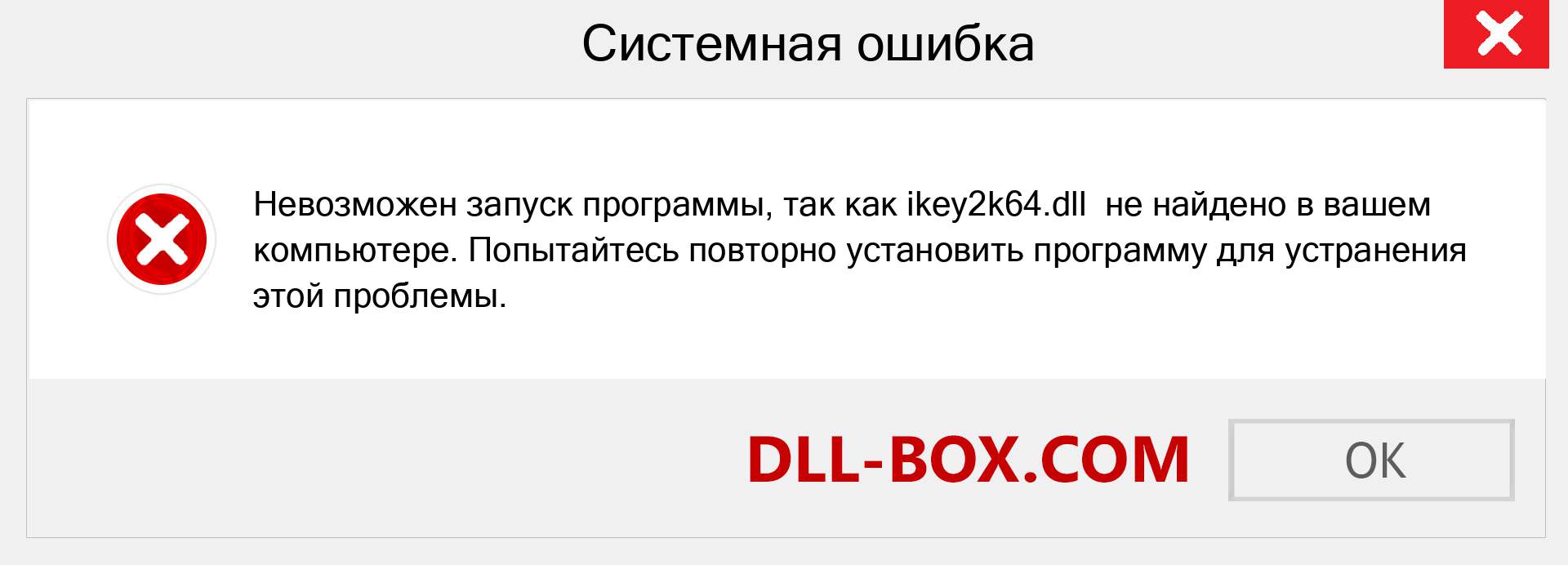 Системная ошибка

Невозможен запуск программы, так как ikey2k64.dll не найдено в вашем компьютере. Попытайтесь повторно установить программу для устранения этой проблемы.

DLL-BOX.COM

OK